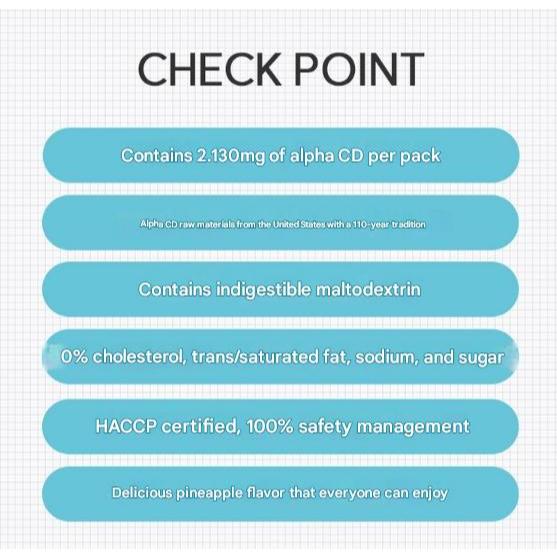 CHECK POINT

Contains 2.130mg of alpha CD per pack

Alpha CD raw materials from the United States with a 110-year tradition

Contains indigestible maltodextrin

0% cholesterol, trans/saturated fat, sodium, and sugar

HACCP certified, 100% safety management

Delicious pineapple flavor that everyone can enjoy